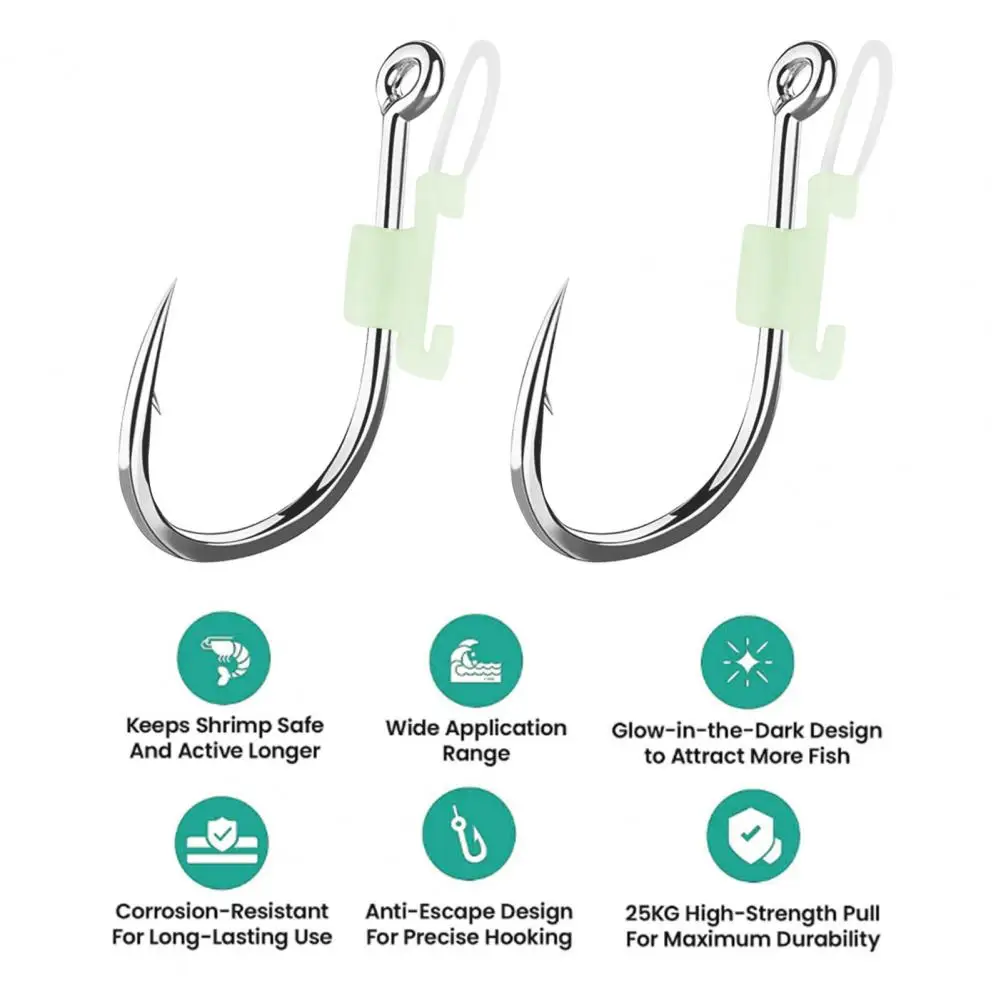 Keeps Shrimp Safe
And Active Longer

Wide Application
Range

Glow-in-the-Dark Design
to Attract More Fish

Corrosion-Resistant
For Long-Lasting Use

Anti-Escape Design
For Precise Hooking

25KG High-Strength Pull
For Maximum Durability